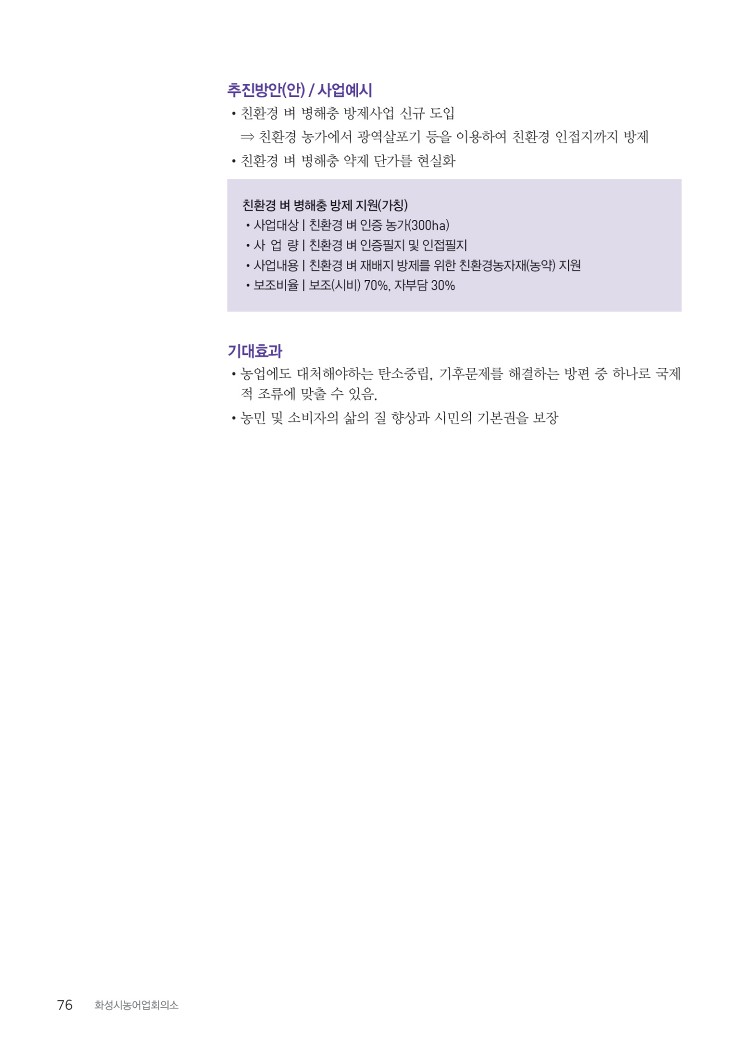 추진방안(안) / 사업예시

• 친환경 벼 병해충 방제사업 신규 도입

⇒ 친환경 농가에서 광역살포기 등을 이용하여 친환경 인접지까지 방제

• 친환경 벼 병해충 약제 단가를 현실화

친환경 벼 병해충 방제 지원(가칭)

• 사업대상 | 친환경 벼 인증 농가(300ha)

• 사 업 량 | 친환경 벼 인증필지 및 인접필지

• 사업내용 | 친환경 벼 재배지 방제를 위한 친환경농자재(농약) 지원

• 보조비율 | 보조(시비) 70%, 자부담 30%

기대효과

• 농업에도 대처해야하는 탄소중립, 기후문제를 해결하는 방편 중 하나로 국제적 조류에 맞출 수 있음.

• 농민 및 소비자의 삶의 질 향상과 시민의 기본권을 보장

76 화성시농어업회의소